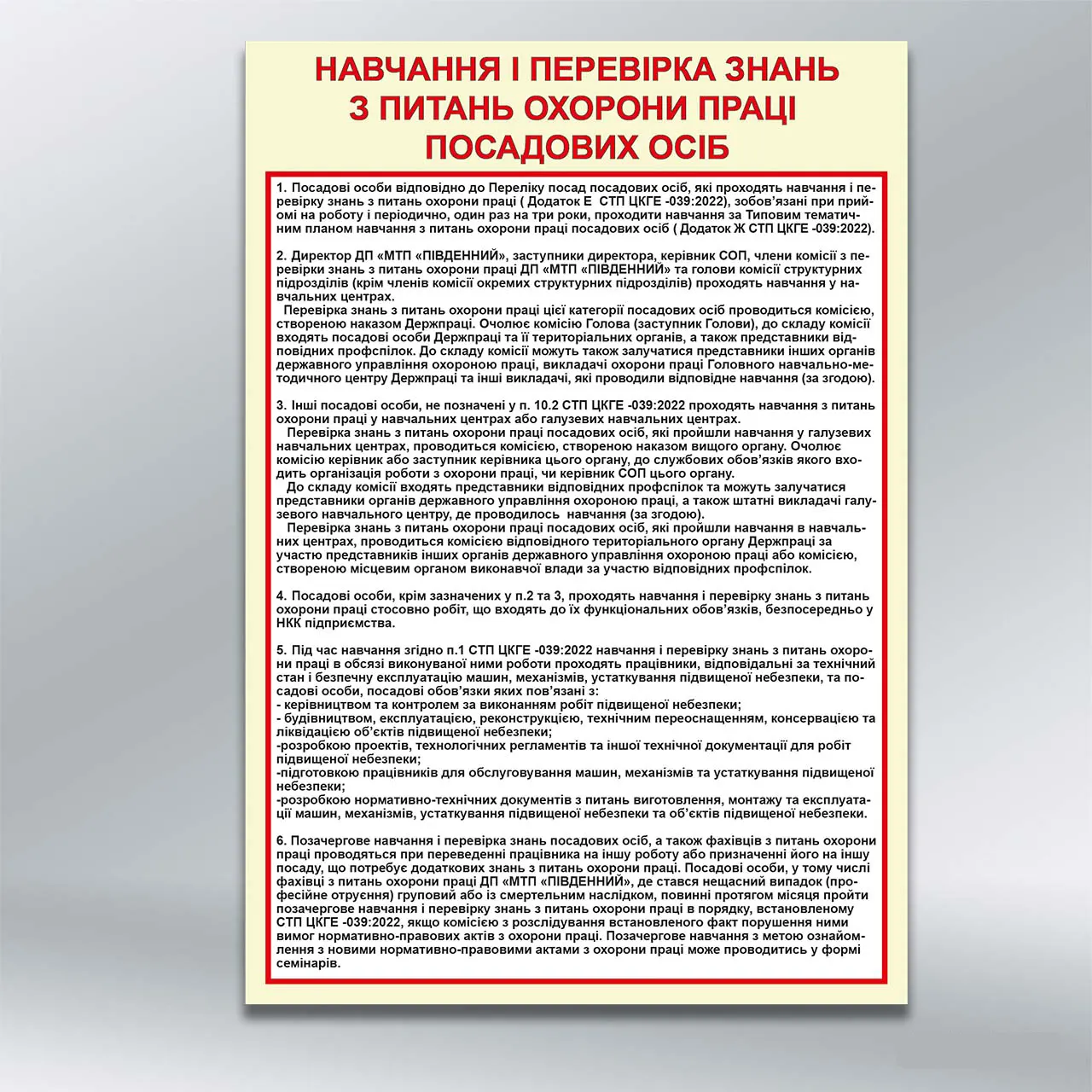 НАВЧАННЯ І ПЕРЕВІРКА ЗНАНЬ З ПИТАНЬ ОХОРОНИ ПРАЦІ ПОСАДОВИХ ОСІБ

1. Посадові особи відповідно до Переліку посад посадових осіб, які проходять навчання і перевірку знань з питань охорони праці ( Додаток Е СТП ЦКГЕ -039:2022), зобов'язані при прийомі на роботу і періодично, один раз на три роки, проходити навчання за Типовим тематичним планом навчання з питань охорони праці посадових осіб ( Додаток Ж СТП ЦКГЕ -039:2022).

2. Директор ДП «МТП «ПІВДЕННИЙ», заступники директора, керівник СОП, члени комісії з перевірки знань з питань охорони праці ДП «МТП «ПІВДЕННИЙ» та голови комісії структурних підрозділів (крім членів комісії окремих структурних підрозділів) проходять навчання у навчальних центрах.
Перевірка знань з питань охорони праці цієї категорії посадових осіб проводиться комісією, створеною наказом Держпраці. Очолює комісію Голова (заступник Голови), до складу комісії входять посадові особи Держпраці та її територіальних органів, а також представники відповідних профспілок. До складу комісії можуть також залучатися представники інших органів державного управління охороною праці, викладачі охорони праці Головного навчально-методичного центру Держпраці та інші викладачі, які проводили відповідне навчання (за згодою).

3. Інші посадові особи, не позначені у п. 10.2 СТП ЦКГЕ -039:2022 проходять навчання з питань охорони праці у навчальних центрах або галузевих навчальних центрах.
Перевірка знань з питань охорони праці посадових осіб, які пройшли навчання у галузевих навчальних центрах, проводиться комісією, створеною наказом вищого органу. Очолює комісію керівник або заступник керівника цього органу, до службових обов'язків якого входить організація роботи з охорони праці, чи керівник СОП цього органу.
До складу комісії входять представники відповідних профспілок та можуть залучатися представники органів державного управління охороною праці, а також штатні викладачі галузевого навчального центру, де проводилось навчання (за згодою).
Перевірка знань з питань охорони праці посадових осіб, які пройшли навчання в навчальних центрах, проводиться комісією відповідного територіального органу Держпраці за участю представників інших органів державного управління охороною праці або комісією, створеною місцевим органом виконавчої влади за участю відповідних профспілок.

4. Посадові особи, крім зазначених у п.2 та 3, проходять навчання і перевірку знань з питань охорони праці стосовно робіт, що входять до їх функціональних обов'язків, безпосередньо у НКК підприємства.

5. Під час навчання згідно п.1 СТП ЦКГЕ -039:2022 навчання і перевірку знань з питань охорони праці в обсязі виконуваної ними роботи проходять працівники, відповідальні за технічний стан і безпечну експлуатацію машин, механізмів, устаткування підвищеної небезпеки, та посадові особи, посадові обов'язки яких пов'язані з:
- керівництвом та контролем за виконанням робіт підвищеної небезпеки;
- будівництвом, експлуатацією, реконструкцією, технічним переоснащенням, консервацією та ліквідацією об'єктів підвищеної небезпеки;
-розробкою проектів, технологічних регламентів та іншої технічної документації для робіт підвищеної небезпеки;
-підготовкою працівників для обслуговування машин, механізмів та устаткування підвищеної небезпеки;
-розробкою нормативно-технічних документів з питань виготовлення, монтажу та експлуатації машин, механізмів, устаткування підвищеної небезпеки та об'єктів підвищеної небезпеки.

6. Позачергове навчання і перевірка знань посадових осіб, а також фахівців з питань охорони праці проводяться при переведенні працівника на іншу роботу або призначенні його на іншу посаду, що потребує додаткових знань з питань охорони праці. Посадові особи, у тому числі фахівці з питань охорони праці ДП «МТП «ПІВДЕННИЙ», де стався нещасний випадок (професійне отруєння) груповий або із смертельним наслідком, повинні протягом місяця пройти позачергове навчання і перевірку знань з питань охорони праці в порядку, встановленому СТП ЦКГЕ -039:2022, якщо комісією з розслідування встановленого факт порушення ними вимог нормативно-правових актів з охорони праці. Позачергове навчання з метою ознайомлення з новими нормативно-правовими актами з охорони праці може проводитись у формі семінарів.